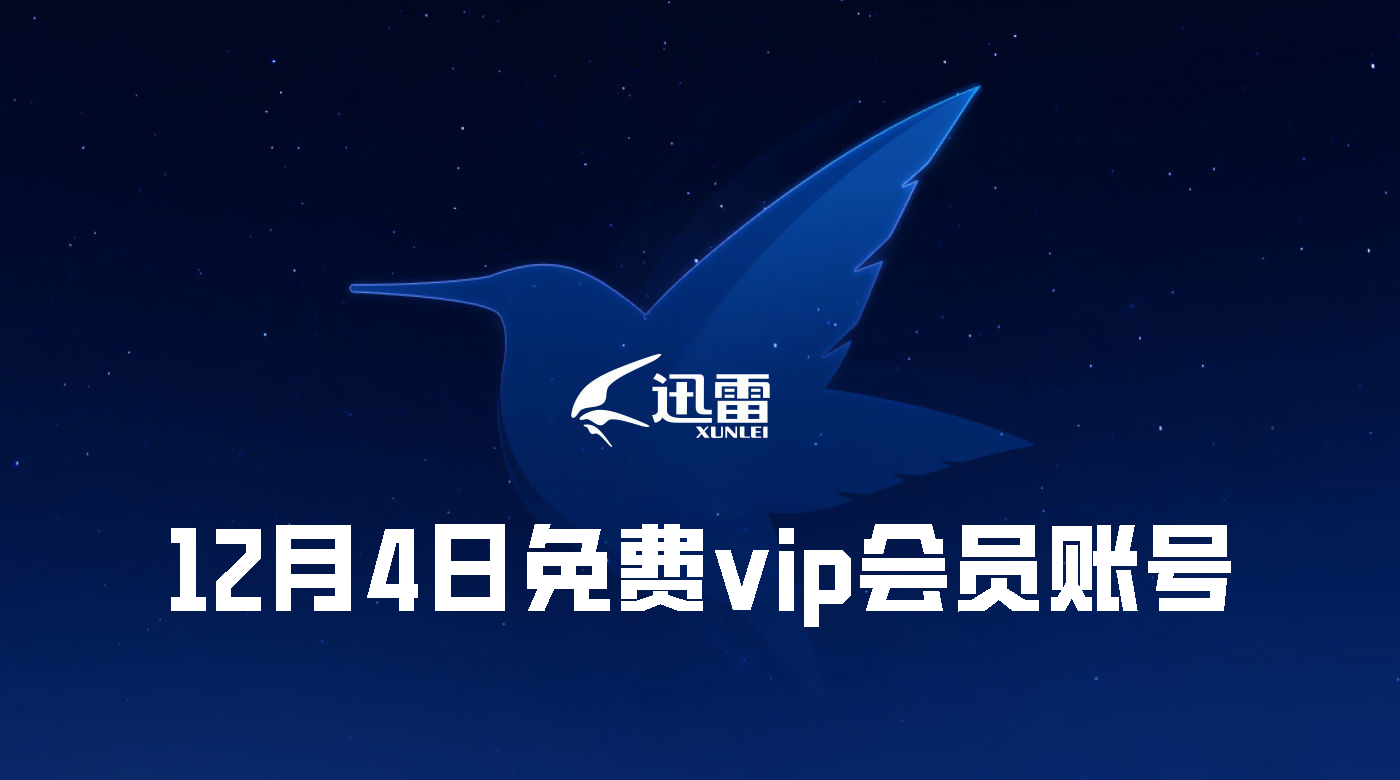 迅雷
XUNLEI

12月4日免费vip会员账号